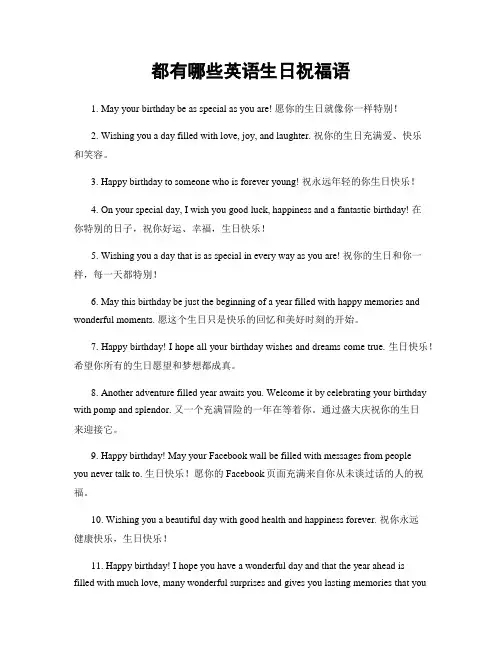 都有哪些英语生日祝福语

1. May your birthday be as special as you are! 愿你的生日就像你一样特别！

2. Wishing you a day filled with love, joy, and laughter. 祝你的生日充满爱、快乐和笑容。

3. Happy birthday to someone who is forever young! 祝永远年轻的你生日快乐！

4. On your special day, I wish you good luck, happiness and a fantastic birthday! 在你特别的日子，祝你好运、幸福，生日快乐！

5. Wishing you a day that is as special in every way as you are! 祝你的生日和你一样，每一天都特别！

6. May this birthday be just the beginning of a year filled with happy memories and wonderful moments. 愿这个生日只是快乐的回忆和美好时刻的开始。

7. Happy birthday! I hope all your birthday wishes and dreams come true. 生日快乐！希望你所有的生日愿望和梦想都成真。

8. Another adventure filled year awaits you. Welcome it by celebrating your birthday with pomp and splendor. 又一个充满冒险的一年在等着你。通过盛大庆祝你的生日来迎接它。

9. Happy birthday! May your Facebook wall be filled with messages from people you never talk to. 生日快乐！愿你的 Facebook 页面充满来自你从未谈过话的人的祝福。

10. Wishing you a beautiful day with good health and happiness forever. 祝你永远健康快乐，生日快乐！

11. Happy birthday! I hope you have a wonderful day and that the year ahead is filled with much love, many wonderful surprises and gives you lasting memories that you